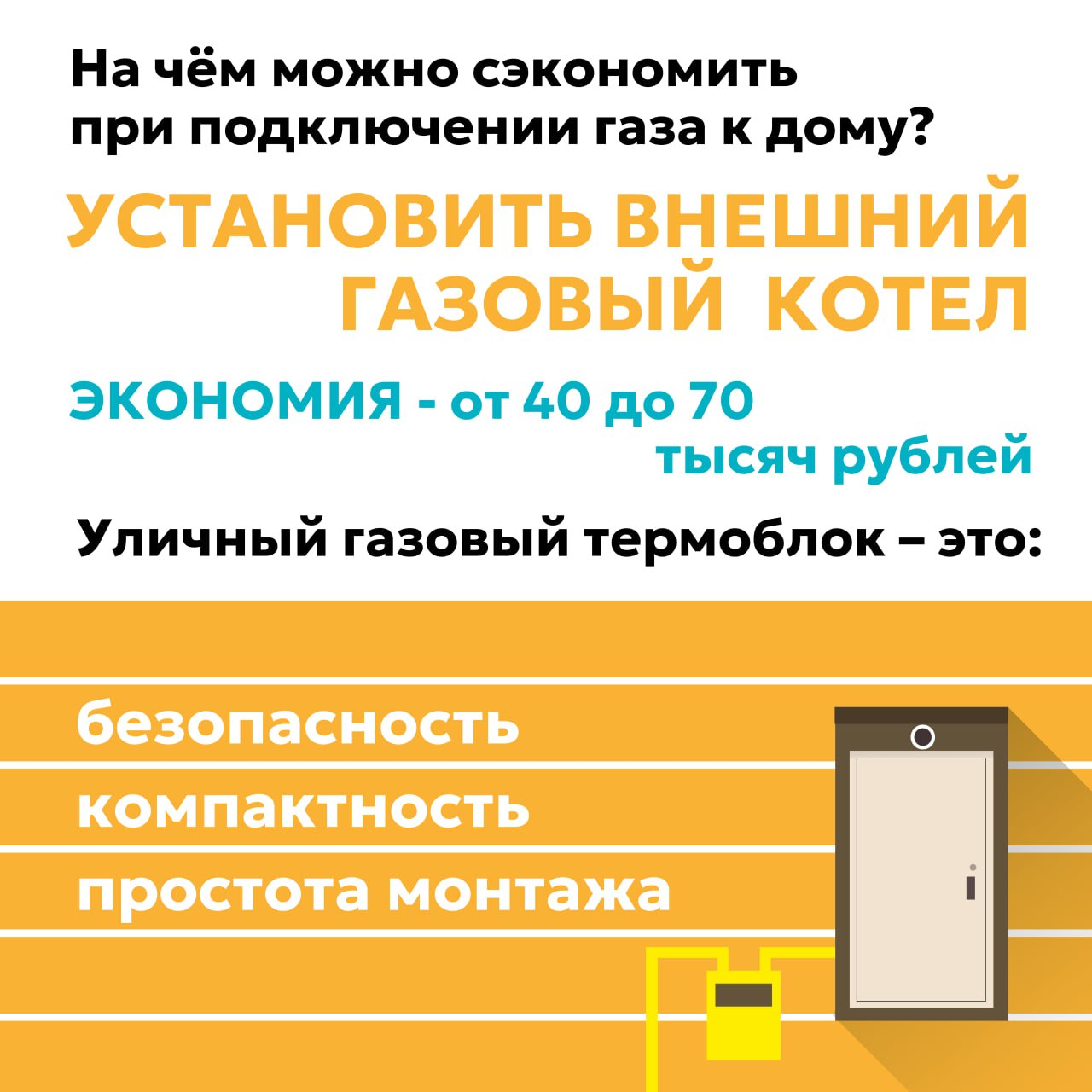 На чём можно сэкономить при подключении газа к дому?

УСТАНОВИТЬ ВНЕШНИЙ ГАЗОВЫЙ КОТЕЛ

ЭКОНОМИЯ - от 40 до 70 тысяч рублей

Уличный газовый термоблок – это:

безопасность
компактность
простота монтажа